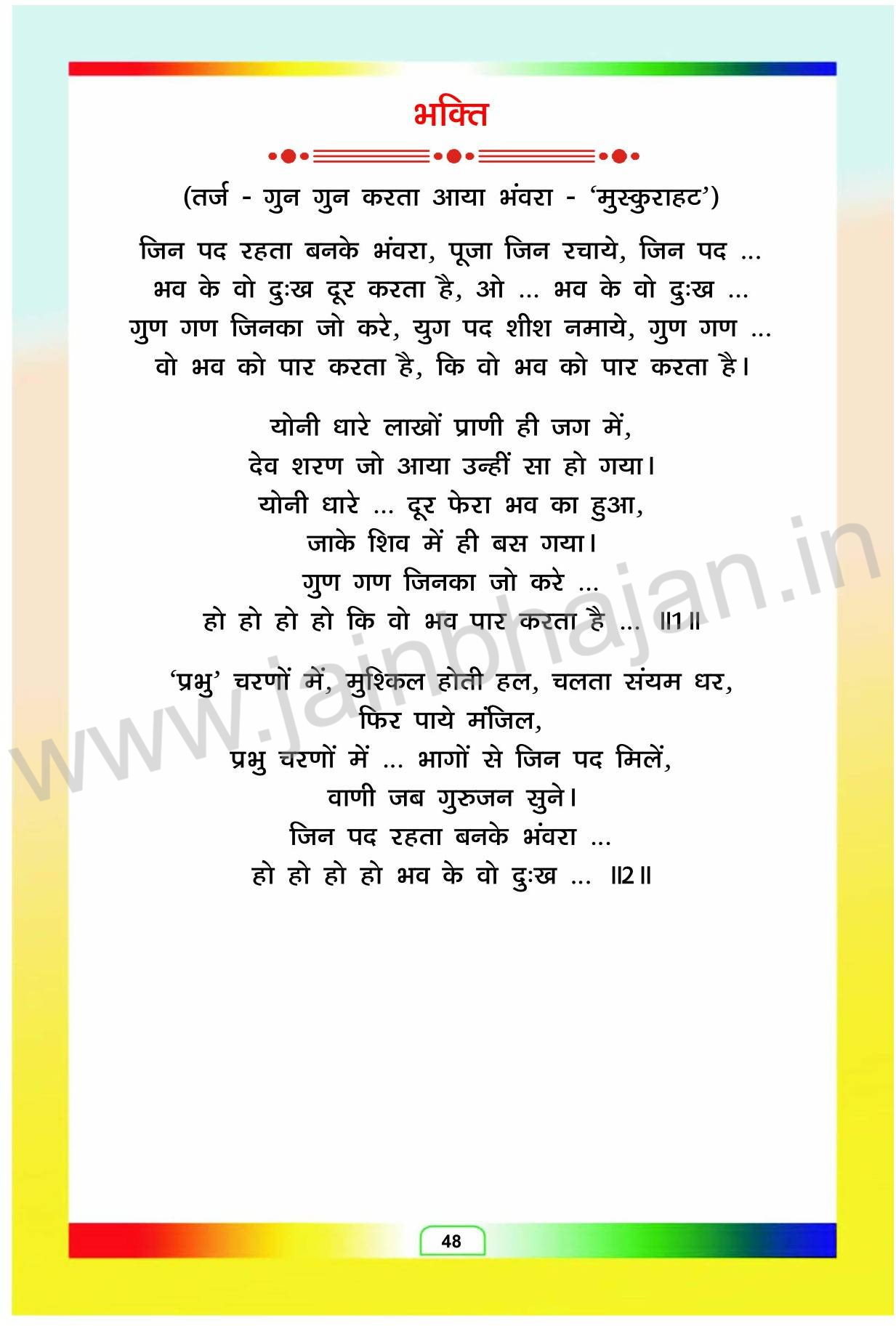 भक्ति

(तर्ज - गुन गुन करता आया भंवरा - 'मुस्कुराहट')

जिन पद रहता बनके भंवरा, पूजा जिन रचाये, जिन पद ...
भव के वो दुःख दूर करता है, ओ ... भव के वो दुःख ...
गुण गण जिनका जो करे, युग पद शीश नमाये, गुण गण ...
वो भव को पार करता है, कि वो भव को पार करता है।

योनी धारे लाखों प्राणी ही जग में,
देव शरण जो आया उन्हीं सा हो गया।
योनी धारे ... दूर फेरा भव का हुआ,
जाके शिव में ही बस गया।
गुण गण जिनका जो करे ...
हो हो हो हो कि वो भव पार करता है ... ॥1॥

'प्रभु' चरणों में, मुश्किल होती हल, चलता संयम धर,
फिर पाये मंजिल,
प्रभु चरणों में ... भागों से जिन पद मिलें,
वाणी जब गुरुजन सुने।
जिन पद रहता बनके भंवरा ...
हो हो हो हो भव के वो दुःख ... ॥2॥

48

www.jainbhajan.in